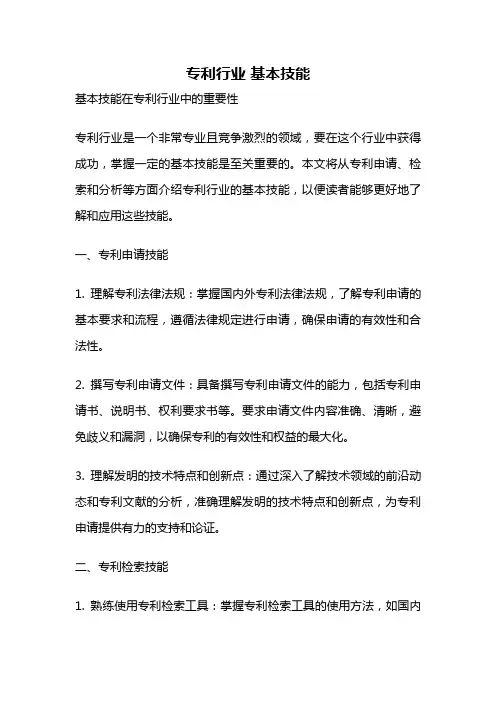 专利行业 基本技能

基本技能在专利行业中的重要性

专利行业是一个非常专业且竞争激烈的领域，要在这个行业中获得成功，掌握一定的基本技能是至关重要的。本文将从专利申请、检索和分析等方面介绍专利行业的基本技能，以便读者能够更好地了解和应用这些技能。

一、专利申请技能

1. 理解专利法律法规：掌握国内外专利法律法规，了解专利申请的基本要求和流程，遵循法律规定进行申请，确保申请的有效性和合法性。

2. 撰写专利申请文件：具备撰写专利申请文件的能力，包括专利申请书、说明书、权利要求书等。要求申请文件内容准确、清晰，避免歧义和漏洞，以确保专利的有效性和权益的最大化。

3. 理解发明的技术特点和创新点：通过深入了解技术领域的前沿动态和专利文献的分析，准确理解发明的技术特点和创新点，为专利申请提供有力的支持和论证。

二、专利检索技能

1. 熟练使用专利检索工具：掌握专利检索工具的使用方法，如国内